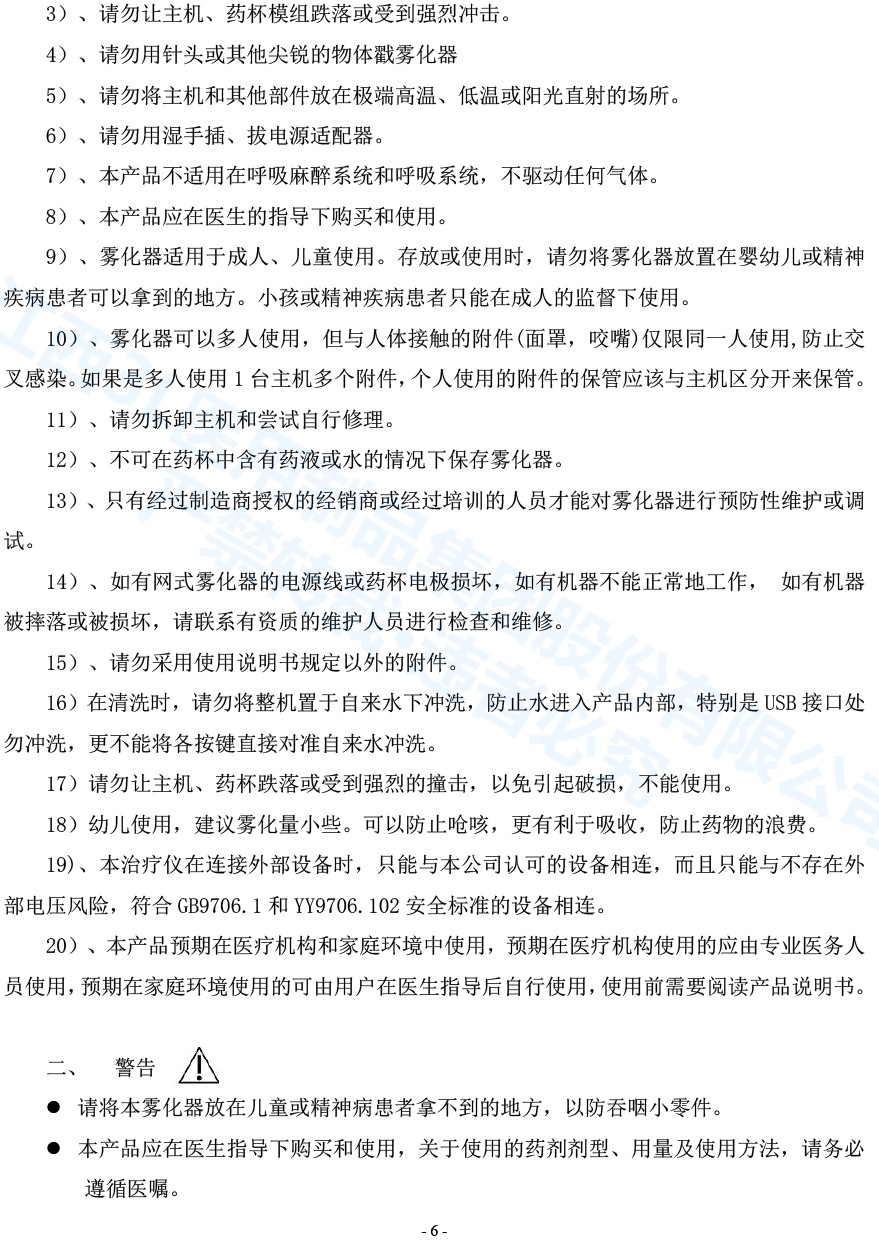 3）、请勿让主机、药杯模组跌落或受到强烈冲击。

4）、请勿用针头或其他尖锐的物体戳雾化器

5）、请勿将主机和其他部件放在极端高温、低温或阳光直射的场所。

6）、请勿用湿手插、拔电源适配器。

7）、本产品不适用在呼吸麻醉系统和呼吸系统，不驱动任何气体。

8）、本产品应在医生的指导下购买和使用。

9）、雾化器适用于成人、儿童使用。存放或使用时，请勿将雾化器放置在婴幼儿或精神疾病患者可以拿到的地方。小孩或精神疾病患者只能在成人的监督下使用。

10）、雾化器可以多人使用，但与人体接触的附件(面罩，咬嘴)仅限同一人使用,防止交叉感染。如果是多人使用 1 台主机多个附件，个人使用的附件的保管应该与主机区分开来保管。

11）、请勿拆卸主机和尝试自行修理。

12）、不可在药杯中含有药液或水的情况下保存雾化器。

13）、只有经过制造商授权的经销商或经过培训的人员才能对雾化器进行预防性维护或调试。

14）、如有网式雾化器的电源线或药杯电极损坏，如有机器不能正常地工作， 如有机器被摔落或被损坏，请联系有资质的维护人员进行检查和维修。

15）、请勿采用使用说明书规定以外的附件。

16）在清洗时，请勿将整机置于自来水下冲洗，防止水进入产品内部，特别是 USB 接口处勿冲洗，更不能将各按键直接对准自来水冲洗。

17）请勿让主机、药杯跌落或受到强烈的撞击，以免引起破损，不能使用。

18）幼儿使用，建议雾化量小些。可以防止呛咳，更有利于吸收，防止药物的浪费。

19)、本治疗仪在连接外部设备时，只能与本公司认可的设备相连，而且只能与不存在外部电压风险，符合 GB9706.1 和 YY9706.102 安全标准的设备相连。

20）、本产品预期在医疗机构和家庭环境中使用，预期在医疗机构使用的应由专业医务人员使用，预期在家庭环境使用的可由用户在医生指导后自行使用，使用前需要阅读产品说明书。

二、 警告

● 请将本雾化器放在儿童或精神病患者拿不到的地方，以防吞咽小零件。

● 本产品应在医生指导下购买和使用，关于使用的药剂剂型、用量及使用方法，请务必遵循医嘱。

- 6 -